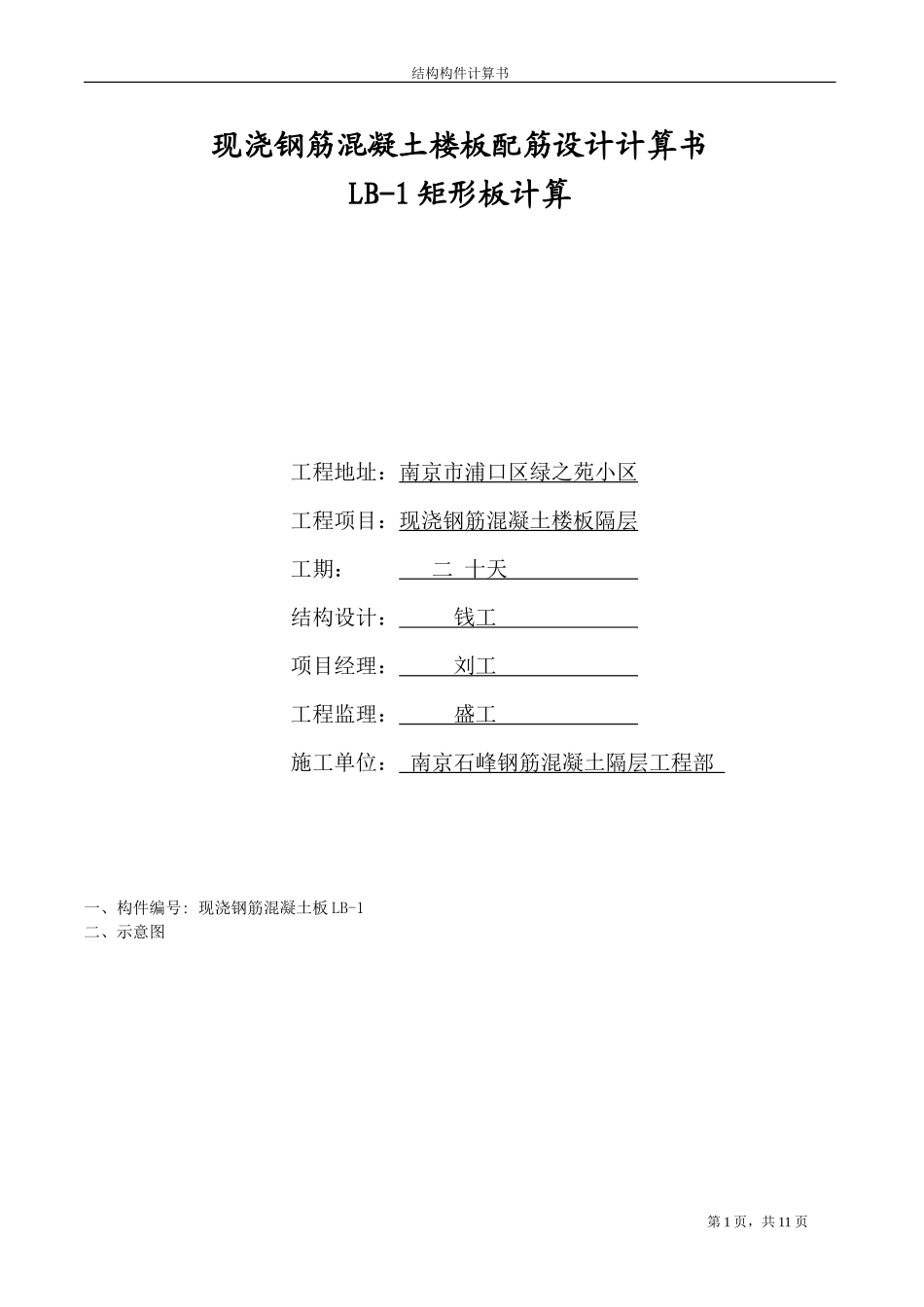 结构构件计算书

现浇钢筋混凝土楼板配筋设计计算书
LB-1 矩形板计算

工程地址：南京市浦口区绿之苑小区

工程项目：现浇钢筋混凝土楼板隔层

工期： 二 十天

结构设计： 钱工

项目经理： 刘工

工程监理： 盛工

施工单位： 南京石峰钢筋混凝土隔层工程部

一、构件编号: 现浇钢筋混凝土板 LB-1
二、示意图

第 1 页，共 11 页